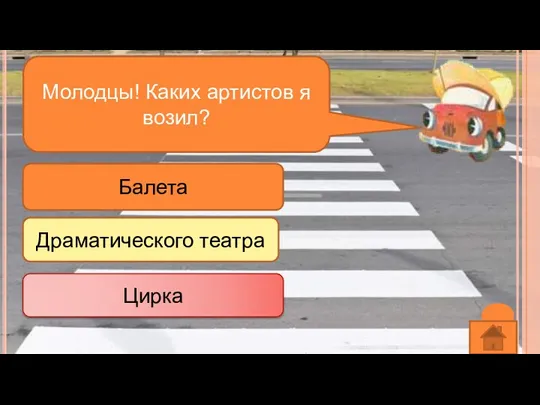 Молодцы! Каких артистов я возил?

Балета

Драматического театра

Цирка